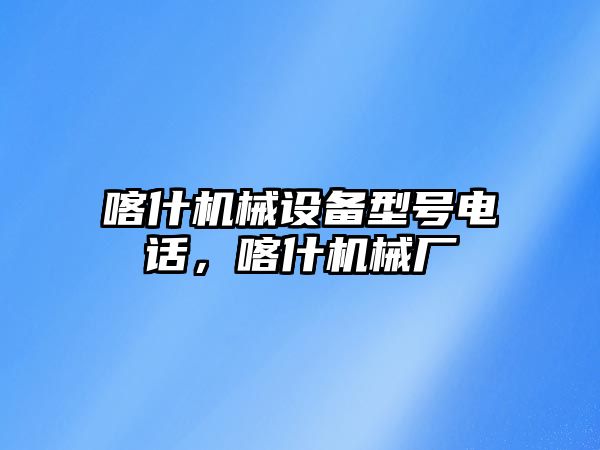 喀什机械设备型号电话，喀什机械厂